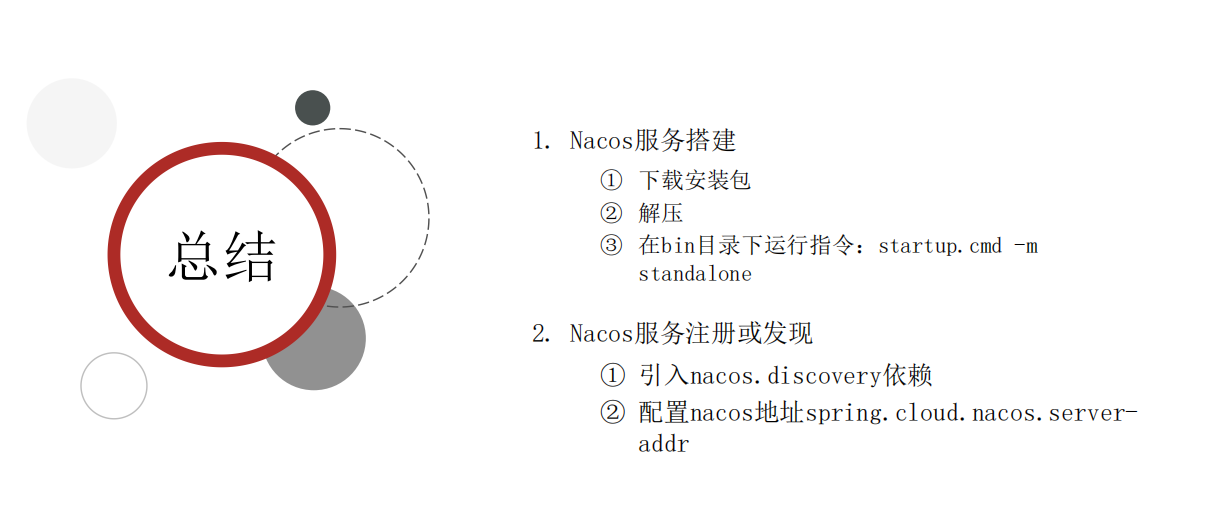 总结

1. Nacos服务搭建

① 下载安装包
② 解压
③ 在bin目录下运行指令：startup.cmd -m standalone

2. Nacos服务注册或发现

① 引入nacos.discovery依赖
② 配置nacos地址spring.cloud.nacos.server-addr